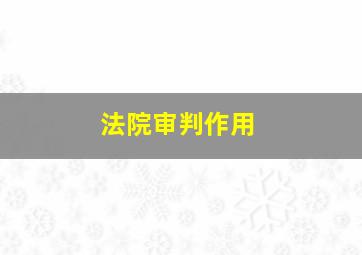 法院审判作用